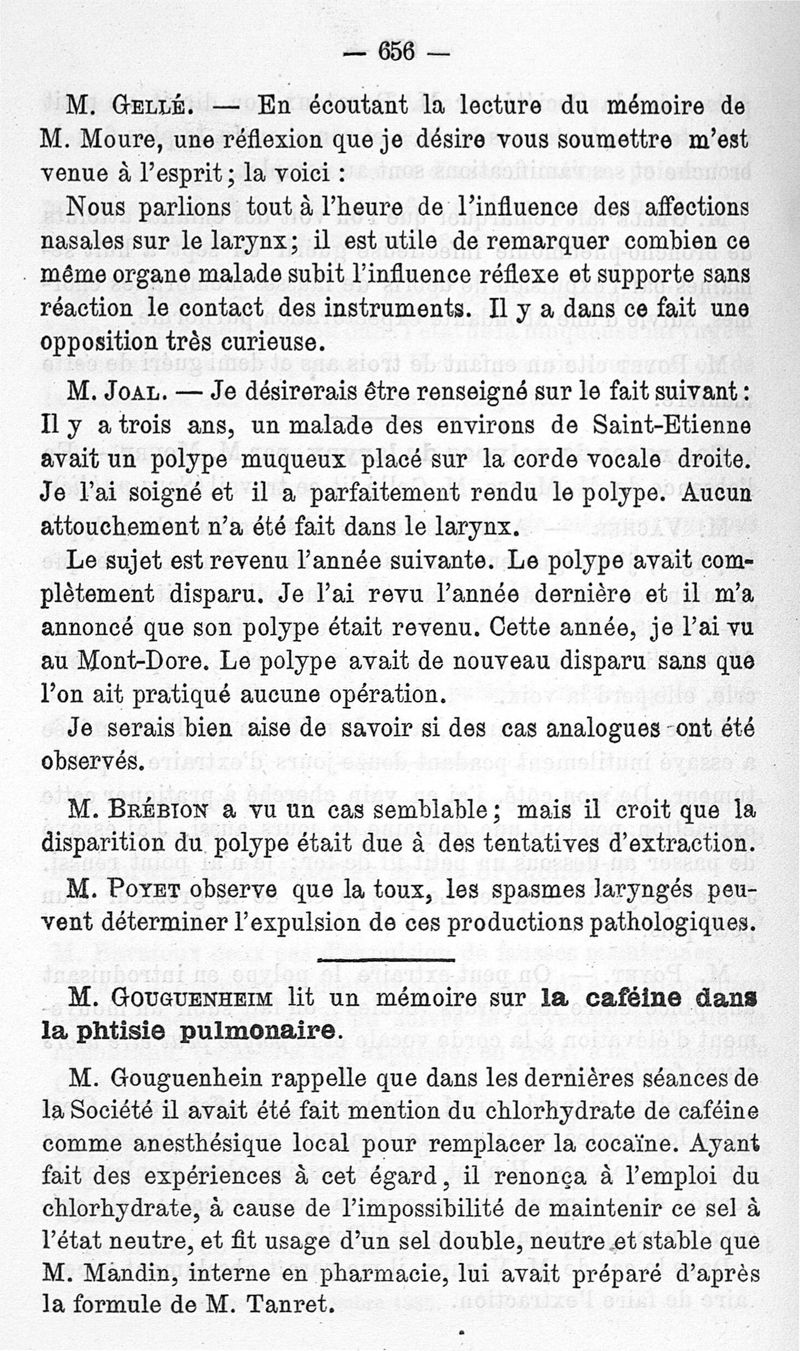 — 656 —

M. Gellé. — En écoutant la lecture du mémoire de M. Moure, une réflexion que je désire vous soumettre m'est venue à l'esprit ; la voici :

Nous parlions tout à l'heure de l'influence des affections nasales sur le larynx ; il est utile de remarquer combien ce même organe malade subit l'influence réflexe et supporte sans réaction le contact des instruments. Il y a dans ce fait une opposition très curieuse.

M. Joal. — Je désirerais être renseigné sur le fait suivant : Il y a trois ans, un malade des environs de Saint-Etienne avait un polype muqueux placé sur la corde vocale droite. Je l'ai soigné et il a parfaitement rendu le polype. Aucun attouchement n'a été fait dans le larynx.

Le sujet est revenu l'année suivante. Le polype avait complètement disparu. Je l'ai revu l'année dernière et il m'a annoncé que son polype était revenu. Cette année, je l'ai vu au Mont-Dore. Le polype avait de nouveau disparu sans que l'on ait pratiqué aucune opération.

Je serais bien aise de savoir si des cas analogues ont été observés.

M. Brébion a vu un cas semblable ; mais il croit que la disparition du polype était due à des tentatives d'extraction.

M. Poyet observe que la toux, les spasmes laryngés peuvent déterminer l'expulsion de ces productions pathologiques.

M. Gouguenheim lit un mémoire sur la caféine dans la phtisie pulmonaire.

M. Gouguenhein rappelle que dans les dernières séances de la Société il avait été fait mention du chlorhydrate de caféine comme anesthésique local pour remplacer la cocaïne. Ayant fait des expériences à cet égard, il renonça à l'emploi du chlorhydrate, à cause de l'impossibilité de maintenir ce sel à l'état neutre, et fit usage d'un sel double, neutre et stable que M. Mandin, interne en pharmacie, lui avait préparé d'après la formule de M. Tanret.